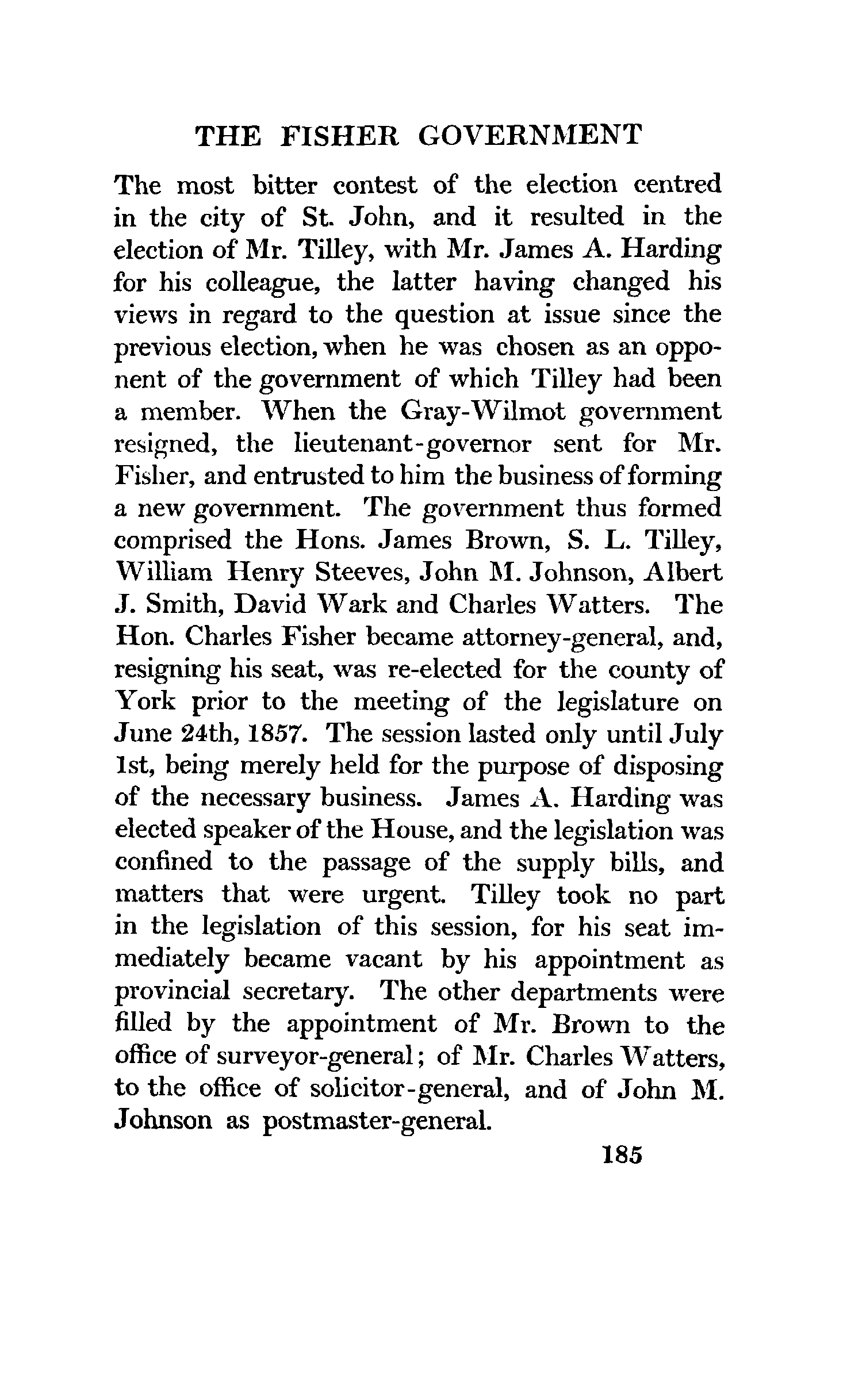 THE FISHER GOVERNMENT

The most bitter contest of the election centred in the city of St. John, and it resulted in the election of Mr. Tilley, with Mr. James A. Harding for his colleague, the latter having changed his views in regard to the question at issue since the previous election, when he was chosen as an opponent of the government of which Tilley had been a member. When the Gray-Wilmot government resigned, the lieutenant-governor sent for Mr. Fisher, and entrusted to him the business of forming a new government. The government thus formed comprised the Hons. James Brown, S. L. Tilley, William Henry Steeves, John M. Johnson, Albert J. Smith, David Wark and Charles Watters. The Hon. Charles Fisher became attorney-general, and, resigning his seat, was re-elected for the county of York prior to the meeting of the legislature on June 24th, 1857. The session lasted only until July 1st, being merely held for the purpose of disposing of the necessary business. James A. Harding was elected speaker of the House, and the legislation was confined to the passage of the supply bills, and matters that were urgent. Tilley took no part in the legislation of this session, for his seat immediately became vacant by his appointment as provincial secretary. The other departments were filled by the appointment of Mr. Brown to the office of surveyor-general; of Mr. Charles Watters, to the office of solicitor-general, and of John M. Johnson as postmaster-general.

185